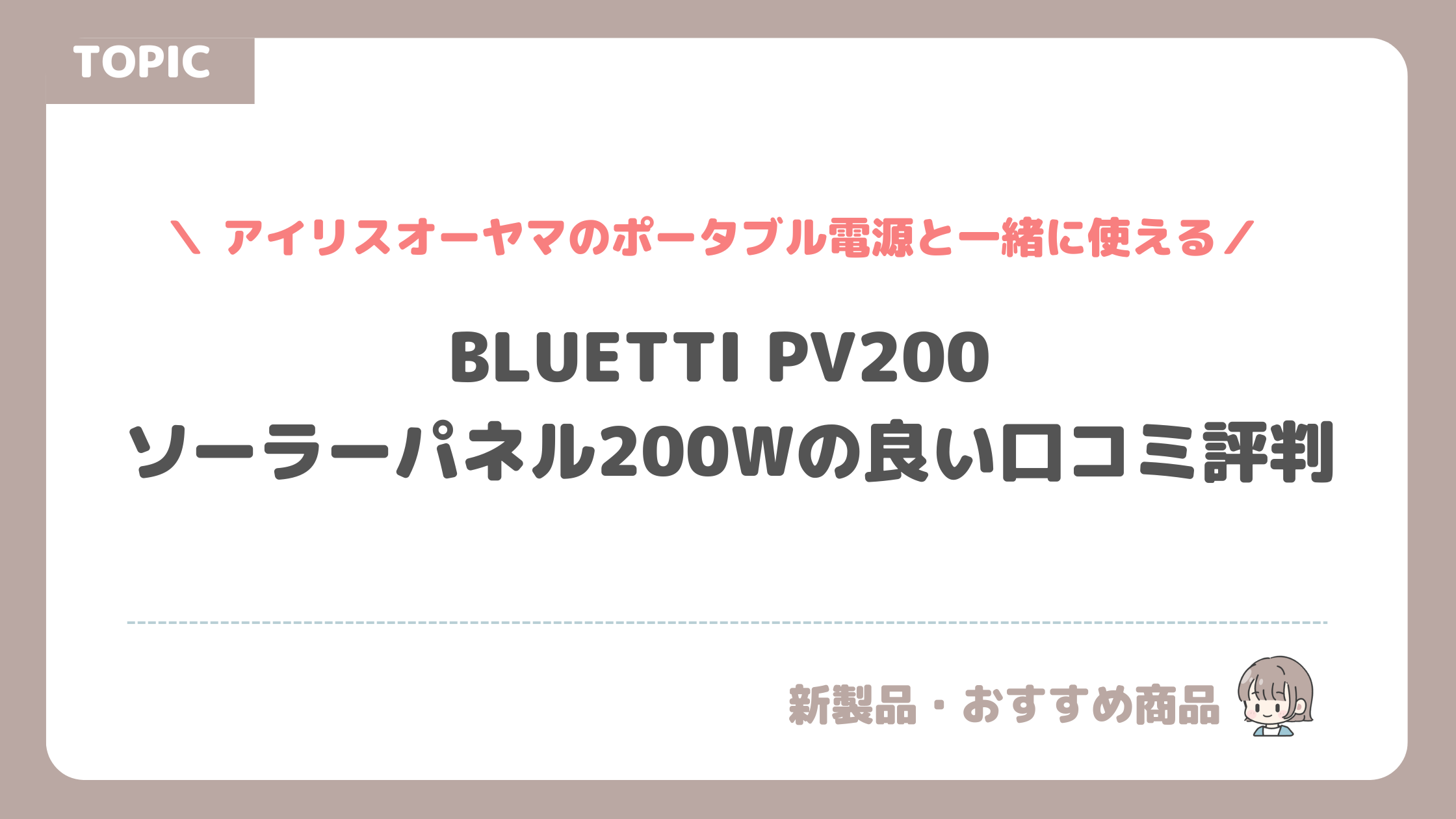 TOPIC

＼ アイリスオーヤマのポータブル電源と一緒に使える／

BLUETTI PV200
ソーラーパネル200Wの良い口コミ評判

新製品・おすすめ商品